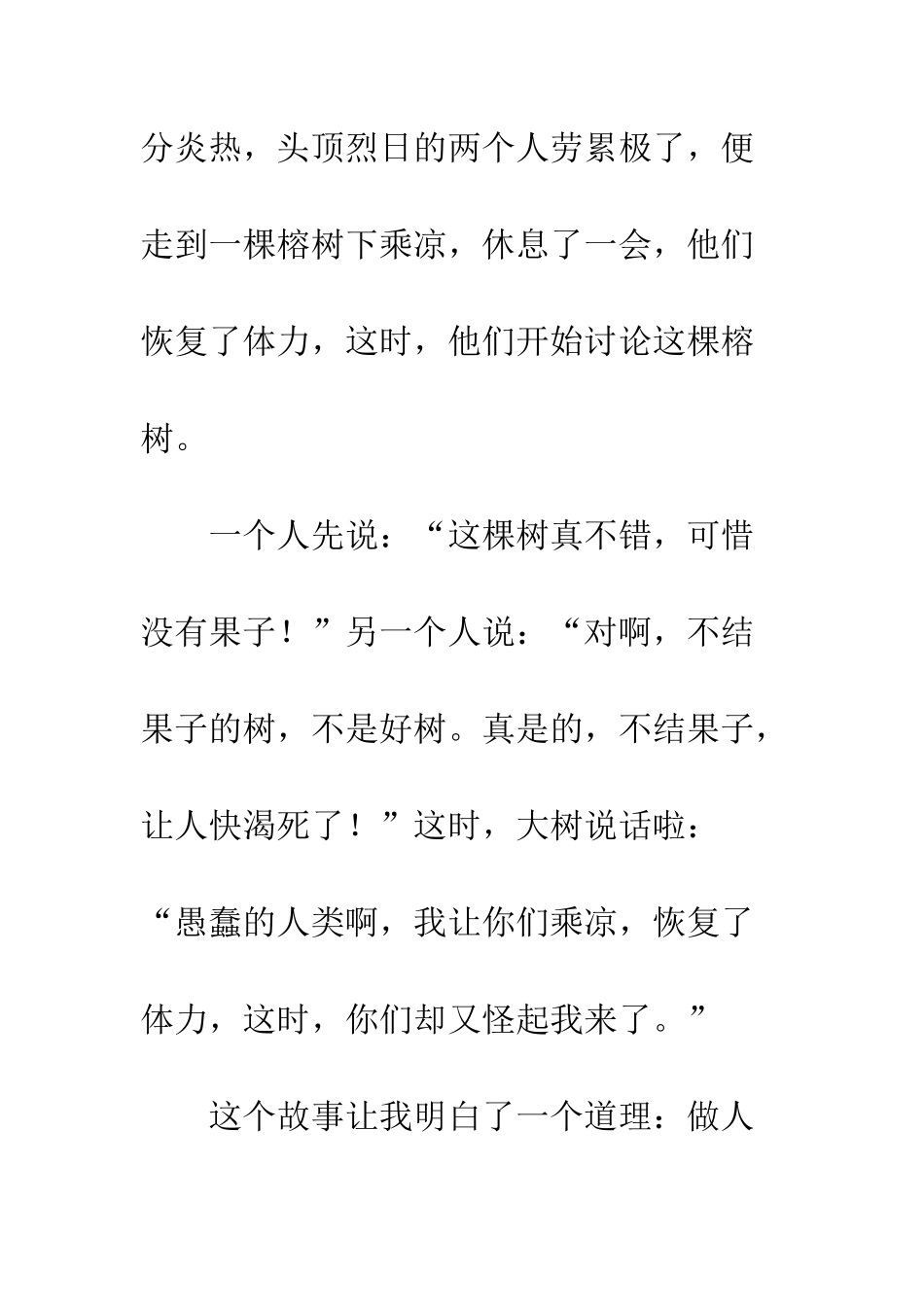 分炎热，头顶烈日的两个人劳累极了，便走到一棵榕树下乘凉，休息了一会，他们恢复了体力，这时，他们开始讨论这棵榕树。

一个人先说：“这棵树真不错，可惜没有果子！”另一个人说：“对啊，不结果子的树，不是好树。真是的，不结果子，让人快渴死了！”这时，大树说话啦：“愚蠢的人类啊，我让你们乘凉，恢复了体力，这时，你们却又怪起我来了。”

这个故事让我明白了一个道理：做人